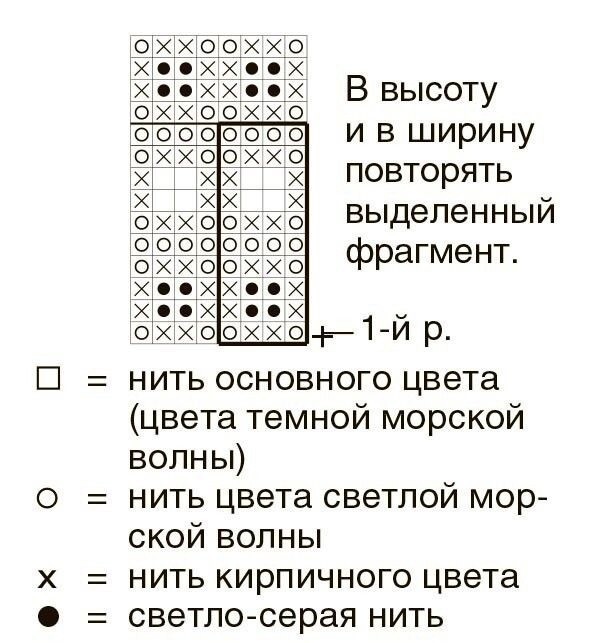 В высоту и в ширину повторять выделенный фрагмент.

1-й р.

□ = нить основного цвета (цвета темной морской волны)

○ = нить цвета светлой морской волны

x = нить кирпичного цвета

● = светло-серая нить